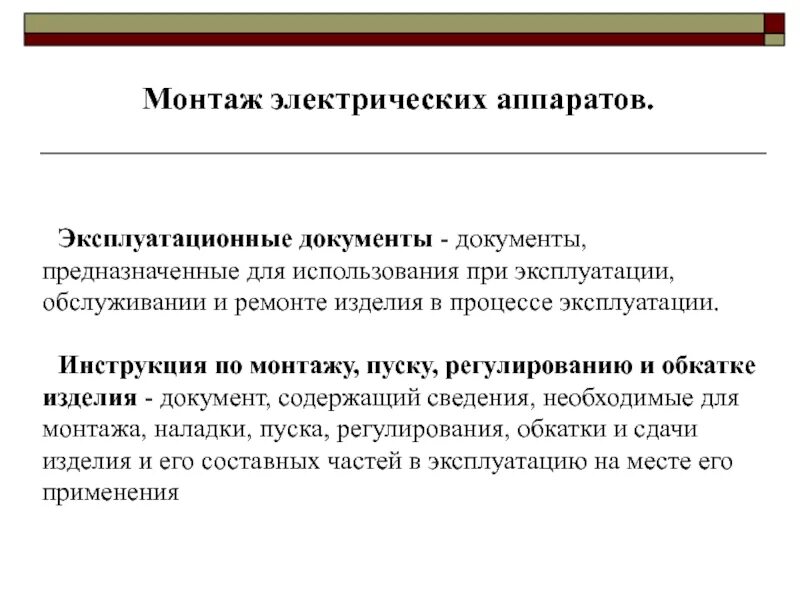 Монтаж электрических аппаратов.

Эксплуатационные документы - документы, предназначенные для использования при эксплуатации, обслуживании и ремонте изделия в процессе эксплуатации.

Инструкция по монтажу, пуску, регулированию и обкатке изделия - документ, содержащий сведения, необходимые для монтажа, наладки, пуска, регулирования, обкатки и сдачи изделия и его составных частей в эксплуатацию на месте его применения